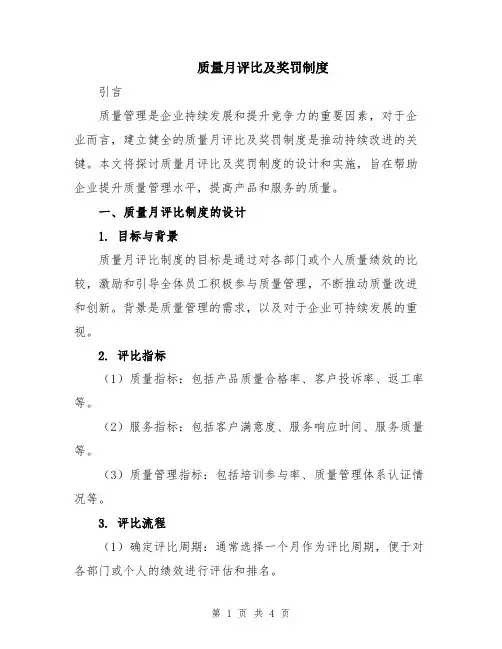 质量月评比及奖罚制度

引言

质量管理是企业持续发展和提升竞争力的重要因素，对于企业而言，建立健全的质量月评比及奖罚制度是推动持续改进的关键。本文将探讨质量月评比及奖罚制度的设计和实施，旨在帮助企业提升质量管理水平，提高产品和服务的质量。

一、质量月评比制度的设计

1. 目标与背景

质量月评比制度的目标是通过对各部门或个人质量绩效的比较，激励和引导全体员工积极参与质量管理，不断推动质量改进和创新。背景是质量管理的需求，以及对于企业可持续发展的重视。

2. 评比指标

（1）质量指标：包括产品质量合格率、客户投诉率、返工率等。

（2）服务指标：包括客户满意度、服务响应时间、服务质量等。

（3）质量管理指标：包括培训参与率、质量管理体系认证情况等。

3. 评比流程

（1）确定评比周期：通常选择一个月作为评比周期，便于对各部门或个人的绩效进行评估和排名。

第 1 页 共 4 页